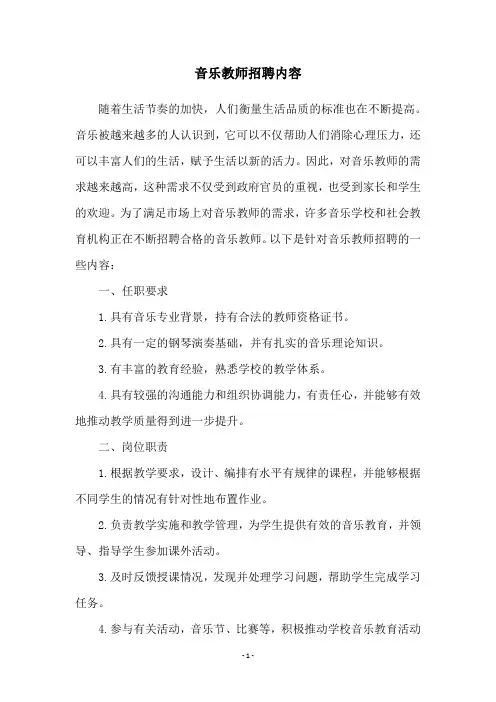 音乐教师招聘内容

随着生活节奏的加快，人们衡量生活品质的标准也在不断提高。音乐被越来越多的人认识到，它可以不仅帮助人们消除心理压力，还可以丰富人们的生活，赋予生活以新的活力。因此，对音乐教师的需求越来越高，这种需求不仅受到政府官员的重视，也受到家长和学生的欢迎。为了满足市场上对音乐教师的需求，许多音乐学校和社会教育机构正在不断招聘合格的音乐教师。以下是针对音乐教师招聘的一些内容：

一、任职要求

1.具有音乐专业背景，持有合法的教师资格证书。

2.具有一定的钢琴演奏基础，并有扎实的音乐理论知识。

3.有丰富的教育经验，熟悉学校的教学体系。

4.具有较强的沟通能力和组织协调能力，有责任心，并能够有效地推动教学质量得到进一步提升。

二、岗位职责

1.根据教学要求，设计、编排有水平有规律的课程，并能够根据不同学生的情况有针对性地布置作业。

2.负责教学实施和教学管理，为学生提供有效的音乐教育，并领导、指导学生参加课外活动。

3.及时反馈授课情况，发现并处理学习问题，帮助学生完成学习任务。

4.参与有关活动，音乐节、比赛等，积极推动学校音乐教育活动

- 1 -